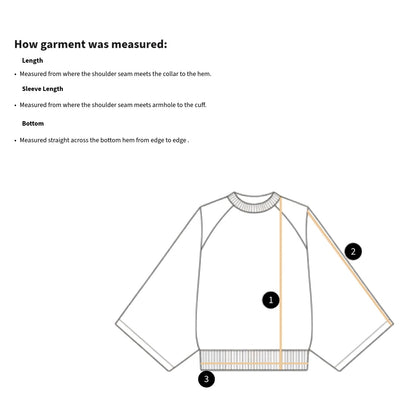 How garment was measured:

Length

• Measured from where the shoulder seam meets the collar to the hem.

Sleeve Length

• Measured from where the shoulder seam meets armhole to the cuff.

Bottom

• Measured straight across the bottom hem from edge to edge .

2

1

3